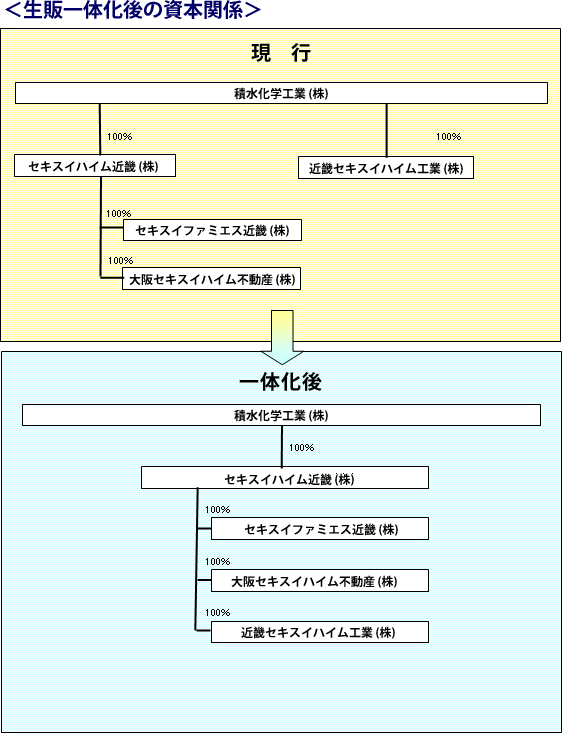 ＜生販一体化後の資本関係＞

現　行

積水化学工業 (株)

100%

100%

セキスイハイム近畿 (株)

近畿セキスイハイム工業 (株)

100%

セキスイファミエス近畿 (株)

100%

大阪セキスイハイム不動産 (株)

一体化後

積水化学工業 (株)

100%

セキスイハイム近畿 (株)

100%

セキスイファミエス近畿 (株)

100%

大阪セキスイハイム不動産 (株)

100%

近畿セキスイハイム工業 (株)